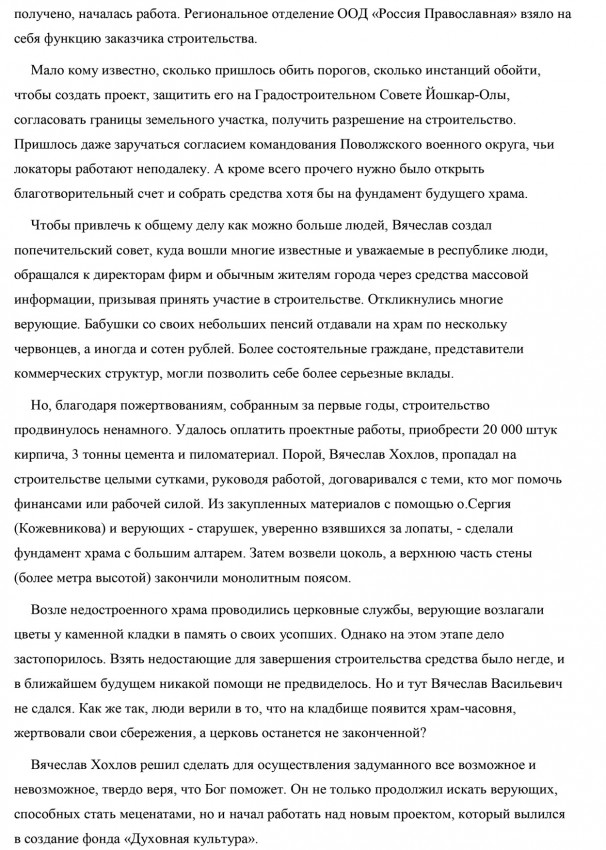 получено, началась работа. Региональное отделение ООД «Россия Православная» взяло на себя функцию заказчика строительства.

Мало кому известно, сколько пришлось обить порогов, сколько инстанций обойти, чтобы создать проект, защитить его на Градостроительном Совете Йошкар-Олы, согласовать границы земельного участка, получить разрешение на строительство. Пришлось даже заручаться согласием командования Поволжского военного округа, чьи локаторы работают неподалеку. А кроме всего прочего нужно было открыть благотворительный счет и собрать средства хотя бы на фундамент будущего храма.

Чтобы привлечь к общему делу как можно больше людей, Вячеслав создал попечительский совет, куда вошли многие известные и уважаемые в республике люди, обращался к директорам фирм и обычным жителям города через средства массовой информации, призывая принять участие в строительстве. Откликнулись многие верующие. Бабушки со своих небольших пенсий отдавали на храм по нескольку червонцев, а иногда и сотен рублей. Более состоятельные граждане, представители коммерческих структур, могли позволить себе более серьезные вклады.

Но, благодаря пожертвованиям, собранным за первые годы, строительство продвинулось ненамного. Удалось оплатить проектные работы, приобрести 20 000 штук кирпича, 3 тонны цемента и пиломатериал. Порой, Вячеслав Хохлов, пропадал на строительстве целыми сутками, руководя работой, договаривался с теми, кто мог помочь финансами или рабочей силой. Из закупленных материалов с помощью о.Сергия (Кожевникова) и верующих - старушек, уверенно взявшихся за лопаты, - сделали фундамент храма с большим алтарем. Затем возвели цоколь, а верхнюю часть стены (более метра высотой) закончили монолитным поясом.

Возле недостроенного храма проводились церковные службы, верующие возлагали цветы у каменной кладки в память о своих усопших. Однако на этом этапе дело застопорилось. Взять недостающие для завершения строительства средства было негде, и в ближайшем будущем никакой помощи не предвиделось. Но и тут Вячеслав Васильевич не сдался. Как же так, люди верили в то, что на кладбище появится храм-часовня, жертвовали свои сбережения, а церковь останется не законченной?

Вячеслав Хохлов решил сделать для осуществления задуманного все возможное и невозможное, твердо веря, что Бог поможет. Он не только продолжил искать верующих, способных стать меценатами, но и начал работать над новым проектом, который вылился в создание фонда «Духовная культура».